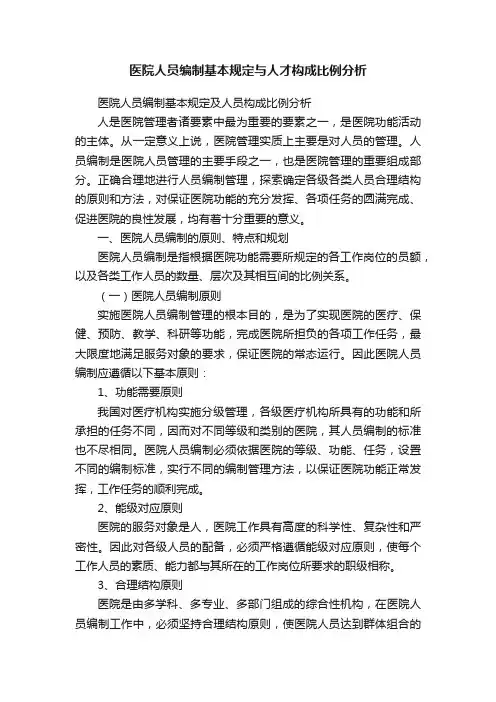 医院人员编制基本规定与人才构成比例分析

医院人员编制基本规定及人员构成比例分析

人是医院管理者诸要素中最为重要的要素之一，是医院功能活动的主体。从一定意义上说，医院管理实质上主要是对人员的管理。人员编制是医院人员管理的主要手段之一，也是医院管理的重要组成部分。正确合理地进行人员编制管理，探索确定各级各类人员合理结构的原则和方法，对保证医院功能的充分发挥、各项任务的圆满完成、促进医院的良性发展，均有着十分重要的意义。

一、医院人员编制的原则、特点和规划

医院人员编制是指根据医院功能需要所规定的各工作岗位的员额，以及各类工作人员的数量、层次及其相互间的比例关系。

（一）医院人员编制原则

实施医院人员编制管理的根本目的，是为了实现医院的医疗、保健、预防、教学、科研等功能，完成医院所担负的各项工作任务，最大限度地满足服务对象的要求，保证医院的常态运行。因此医院人员编制应遵循以下基本原则：

1、功能需要原则

我国对医疗机构实施分级管理，各级医疗机构所具有的功能和所承担的任务不同，因而对不同等级和类别的医院，其人员编制的标准也不尽相同。医院人员编制必须依据医院的等级、功能、任务，设置不同的编制标准，实行不同的编制管理方法，以保证医院功能正常发挥，工作任务的顺利完成。

2、能级对应原则

医院的服务对象是人，医院工作具有高度的科学性、复杂性和严密性。因此对各级人员的配备，必须严格遵循能级对应原则，使每个工作人员的素质、能力都与其所在的工作岗位所要求的职级相称。

3、合理结构原则

医院是由多学科、多专业、多部门组成的综合性机构，在医院人员编制工作中，必须坚持合理结构原则，使医院人员达到群体组合的